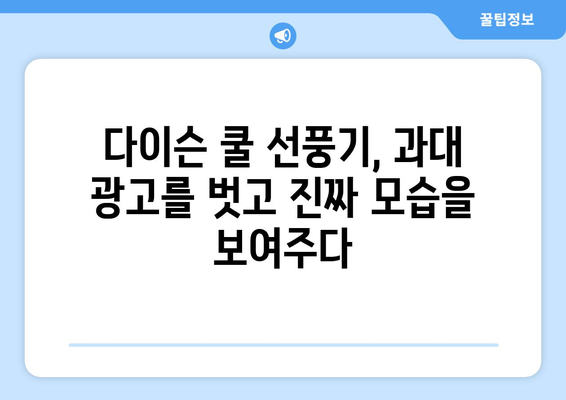 꿀팁정보

다이슨 쿨 선풍기, 과대 광고를 벗고 진짜 모습을 보여주다